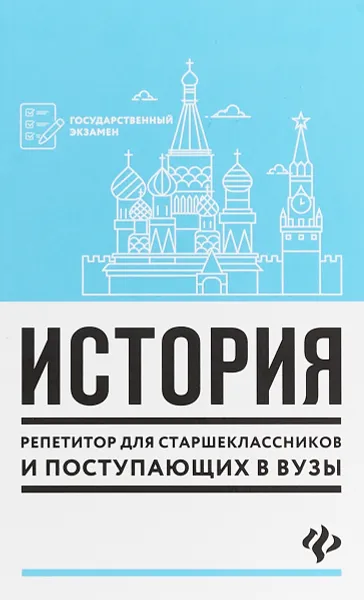 ГОСУДАРСТВЕННЫЙ ЭКЗАМЕН

ИСТОРИЯ

РЕПЕТИТОР ДЛЯ СТАРШЕКЛАССНИКОВ И ПОСТУПАЮЩИХ В ВУЗЫ